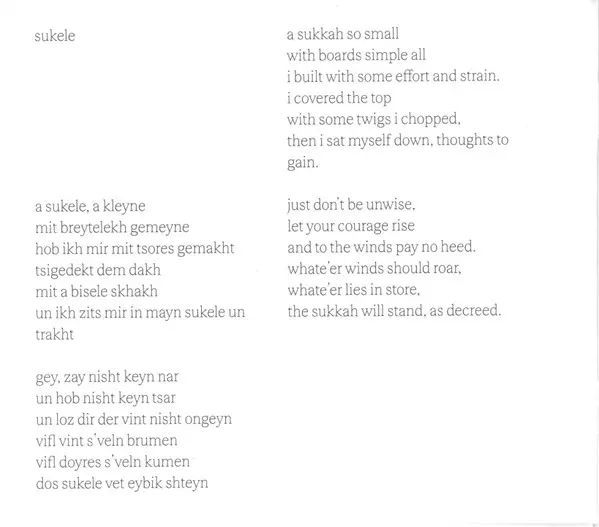 sukele

a sukele, a kleyne
mit breytelekh gemeyne
hob ikh mir mit tsores gemakht
tsigedekt dem dakh
mit a bisele skhakh
un ikh zits mir in mayn sukele un trakht

gey, zay nisht keyn nar
un hob nisht keyn tsar
un loz dir der vint nisht ongeyn
vifl vint s'veln brumen
vifl doyres s'veln kumen
dos sukele vet eybik shteyn

a sukkah so small
with boards simple all
i built with some effort and strain.
i covered the top
with some twigs i chopped,
then i sat myself down, thoughts to gain.

just don't be unwise,
let your courage rise
and to the winds pay no heed.
whate'er winds should roar,
whate'er lies in store,
the sukkah will stand, as decreed.